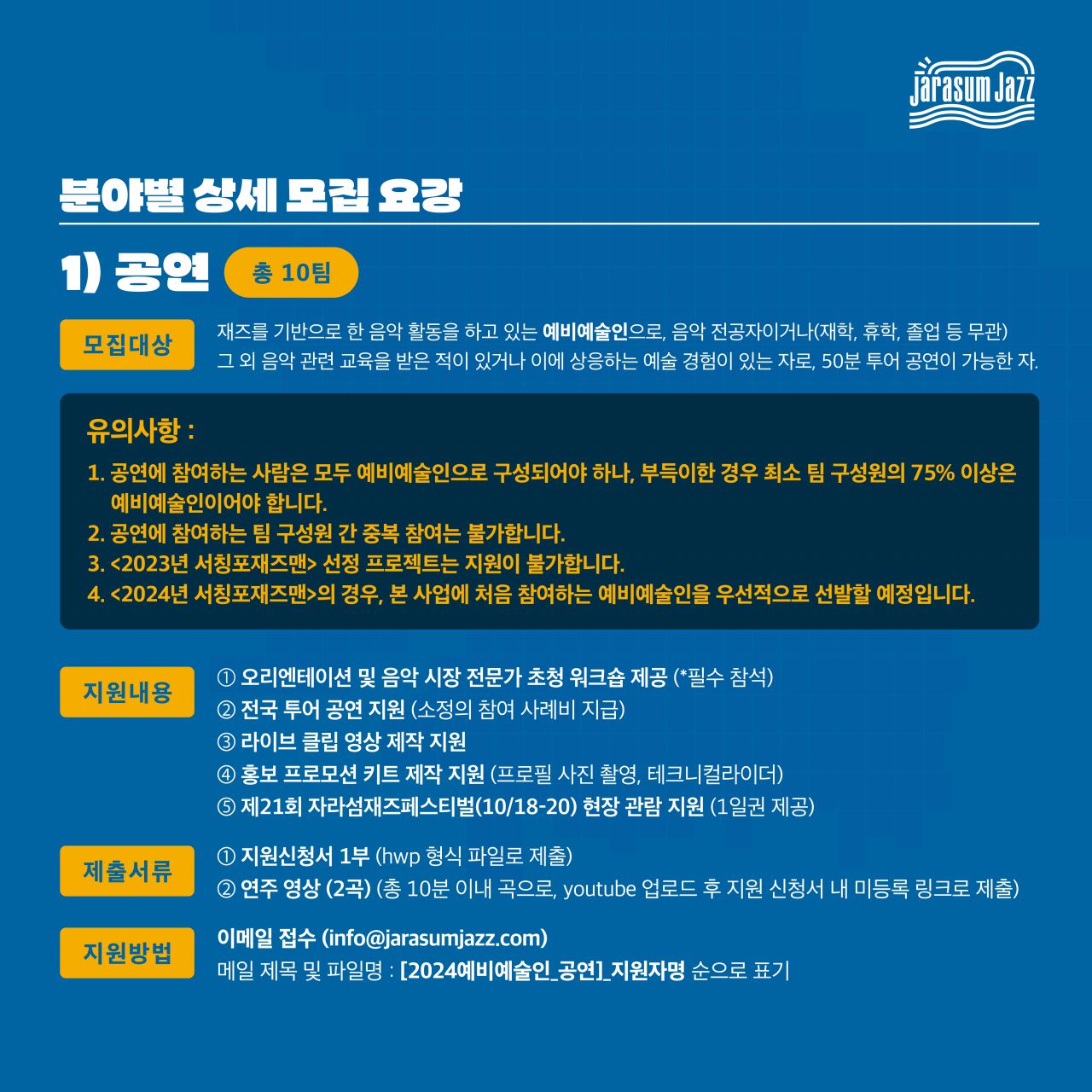 Jarasum Jazz

분야별 상세 모집 요강

1) 공연 총 10팀

모집대상

재즈를 기반으로 한 음악 활동을 하고 있는 예비예술인으로, 음악 전공자이거나(재학, 휴학, 졸업 등 무관) 그 외 음악 관련 교육을 받은 적이 있거나 이에 상응하는 예술 경험이 있는 자로, 50분 투어 공연이 가능한 자.

유의사항 :

1. 공연에 참여하는 사람은 모두 예비예술인으로 구성되어야 하나, 부득이한 경우 최소 팀 구성원의 75% 이상은 예비예술인이어야 합니다.
2. 공연에 참여하는 팀 구성원 간 중복 참여는 불가합니다.
3. <2023년 서칭포재즈맨> 선정 프로젝트는 지원이 불가합니다.
4. <2024년 서칭포재즈맨>의 경우, 본 사업에 처음 참여하는 예비예술인을 우선적으로 선발할 예정입니다.

지원내용

① 오리엔테이션 및 음악 시장 전문가 초청 워크숍 제공 (*필수 참석)
② 전국 투어 공연 지원 (소정의 참여 사례비 지급)
③ 라이브 클립 영상 제작 지원
④ 홍보 프로모션 키트 제작 지원 (프로필 사진 촬영, 테크니컬라이더)
⑤ 제21회 자라섬재즈페스티벌(10/18-20) 현장 관람 지원 (1일권 제공)

제출서류

① 지원신청서 1부 (hwp 형식 파일로 제출)
② 연주 영상 (2곡) (총 10분 이내 곡으로, youtube 업로드 후 지원 신청서 내 미등록 링크로 제출)

지원방법

이메일 접수 (info@jarasumjazz.com)
메일 제목 및 파일명 : [2024예비예술인_공연]_지원자명 순으로 표기